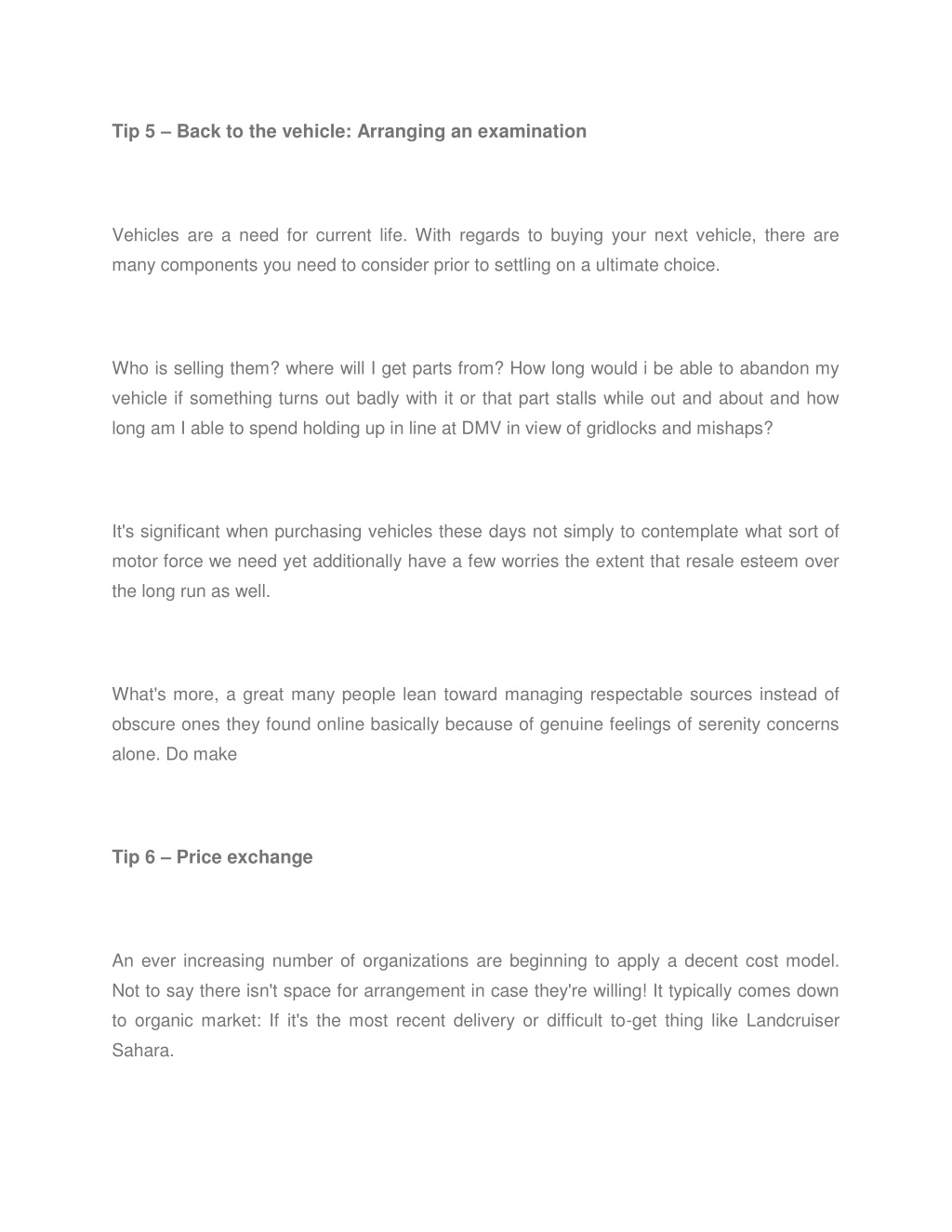 Tip 5 – Back to the vehicle: Arranging an examination

Vehicles are a need for current life. With regards to buying your next vehicle, there are many components you need to consider prior to settling on a ultimate choice.

Who is selling them? where will I get parts from? How long would i be able to abandon my vehicle if something turns out badly with it or that part stalls while out and about and how long am I able to spend holding up in line at DMV in view of gridlocks and mishaps?

It's significant when purchasing vehicles these days not simply to contemplate what sort of motor force we need yet additionally have a few worries the extent that resale esteem over the long run as well.

What's more, a great many people lean toward managing respectable sources instead of obscure ones they found online basically because of genuine feelings of serenity concerns alone. Do make

Tip 6 – Price exchange

An ever increasing number of organizations are beginning to apply a decent cost model. Not to say there isn't space for arrangement in case they're willing! It typically comes down to organic market: If it's the most recent delivery or difficult to-get thing like Landcruiser Sahara.